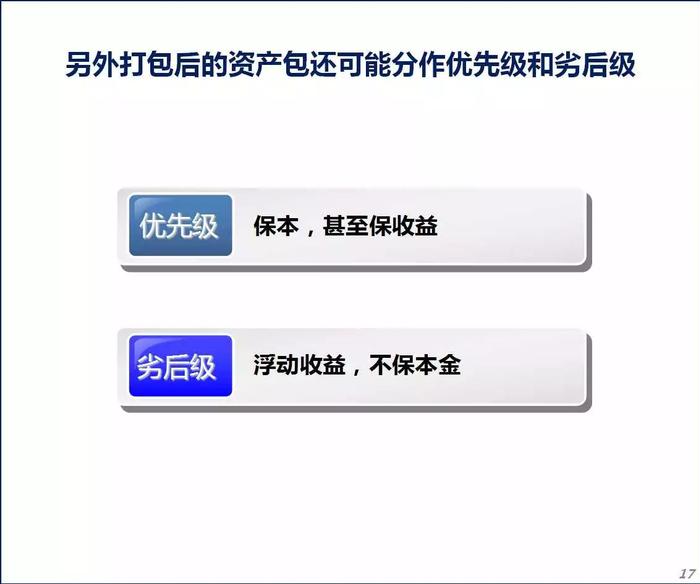 另外打包后的资产包还可能分作优先级和劣后级

优先级　保本，甚至保收益

劣后级　浮动收益，不保本金

17